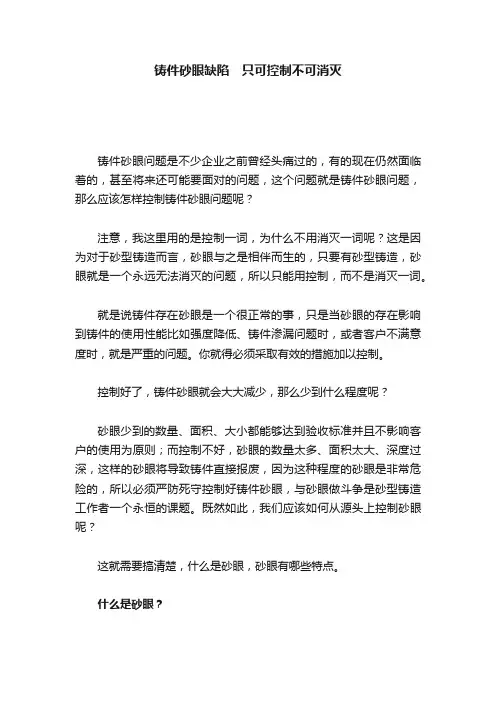 铸件砂眼缺陷　只可控制不可消灭

铸件砂眼问题是不少企业之前曾经头痛过的，有的现在仍然面临着的，甚至将来还可能要面对的问题，这个问题就是铸件砂眼问题，那么应该怎样控制铸件砂眼问题呢？

注意，我这里用的是控制一词，为什么不用消灭一词呢？这是因为对于砂型铸造而言，砂眼与之是相伴而生的，只要有砂型铸造，砂眼就是一个永远无法消灭的问题，所以只能用控制，而不是消灭一词。

就是说铸件存在砂眼是一个很正常的事，只是当砂眼的存在影响到铸件的使用性能比如强度降低、铸件渗漏问题时，或者客户不满意度时，就是严重的问题。你就得必须采取有效的措施加以控制。

控制好了，铸件砂眼就会大大减少，那么少到什么程度呢？

砂眼少到的数量、面积、大小都能够达到验收标准并且不影响客户的使用为原则；而控制不好，砂眼的数量太多、面积太大、深度过深，这样的砂眼将导致铸件直接报废，因为这种程度的砂眼是非常危险的，所以必须严防死守控制好铸件砂眼，与砂眼做斗争是砂型铸造工作者一个永恒的课题。既然如此，我们应该如何从源头上控制砂眼呢？

这就需要搞清楚，什么是砂眼，砂眼有哪些特点。

什么是砂眼？